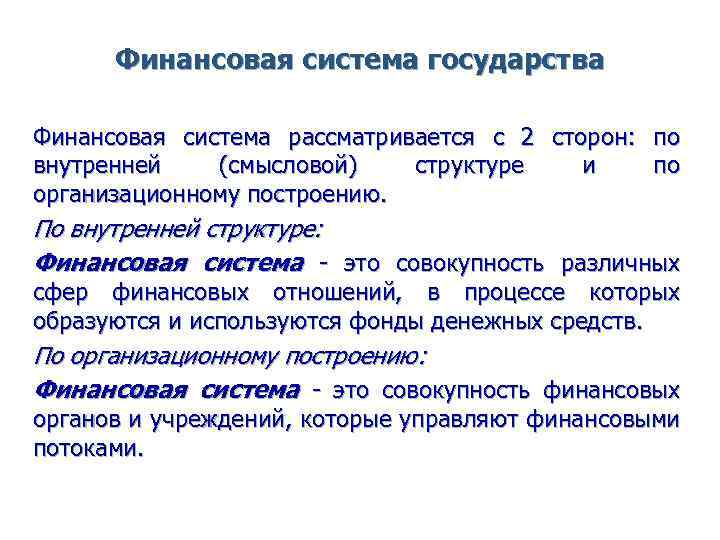 Финансовая система государства

Финансовая система рассматривается с 2 сторон: по внутренней (смысловой) структуре и по организационному построению.

По внутренней структуре:

Финансовая система - это совокупность различных сфер финансовых отношений, в процессе которых образуются и используются фонды денежных средств.

По организационному построению:

Финансовая система - это совокупность финансовых органов и учреждений, которые управляют финансовыми потоками.